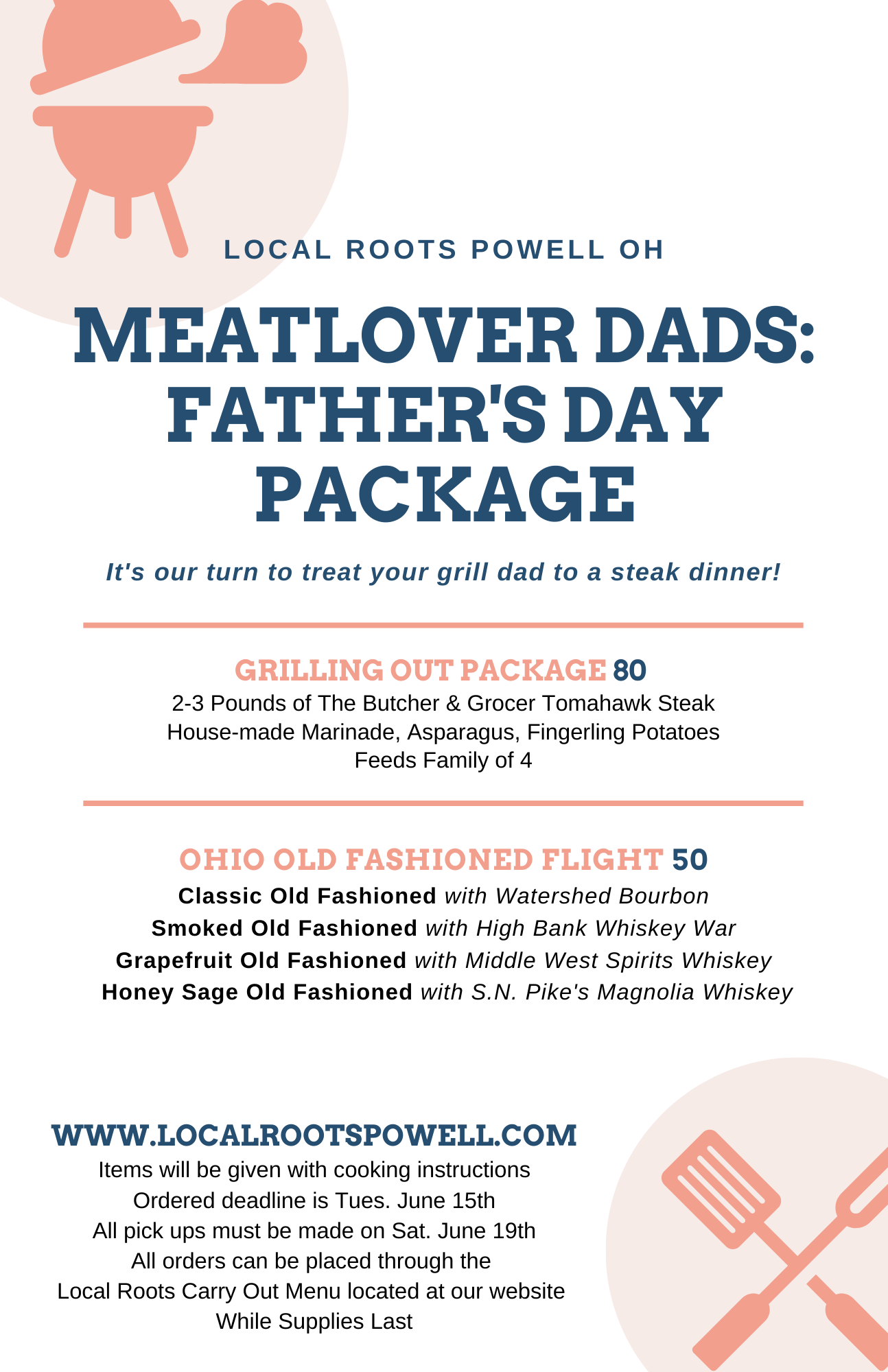 LOCAL ROOTS POWELL OH

MEATLOVER DADS: FATHER'S DAY PACKAGE

It's our turn to treat your grill dad to a steak dinner!

GRILLING OUT PACKAGE 80
2-3 Pounds of The Butcher & Grocer Tomahawk Steak
House-made Marinade, Asparagus, Fingerling Potatoes
Feeds Family of 4

OHIO OLD FASHIONED FLIGHT 50
Classic Old Fashioned with Watershed Bourbon
Smoked Old Fashioned with High Bank Whiskey War
Grapefruit Old Fashioned with Middle West Spirits Whiskey
Honey Sage Old Fashioned with S.N. Pike's Magnolia Whiskey

WWW.LOCALROOTSPOWELL.COM
Items will be given with cooking instructions
Ordered deadline is Tues. June 15th
All pick ups must be made on Sat. June 19th
All orders can be placed through the
Local Roots Carry Out Menu located at our website
While Supplies Last